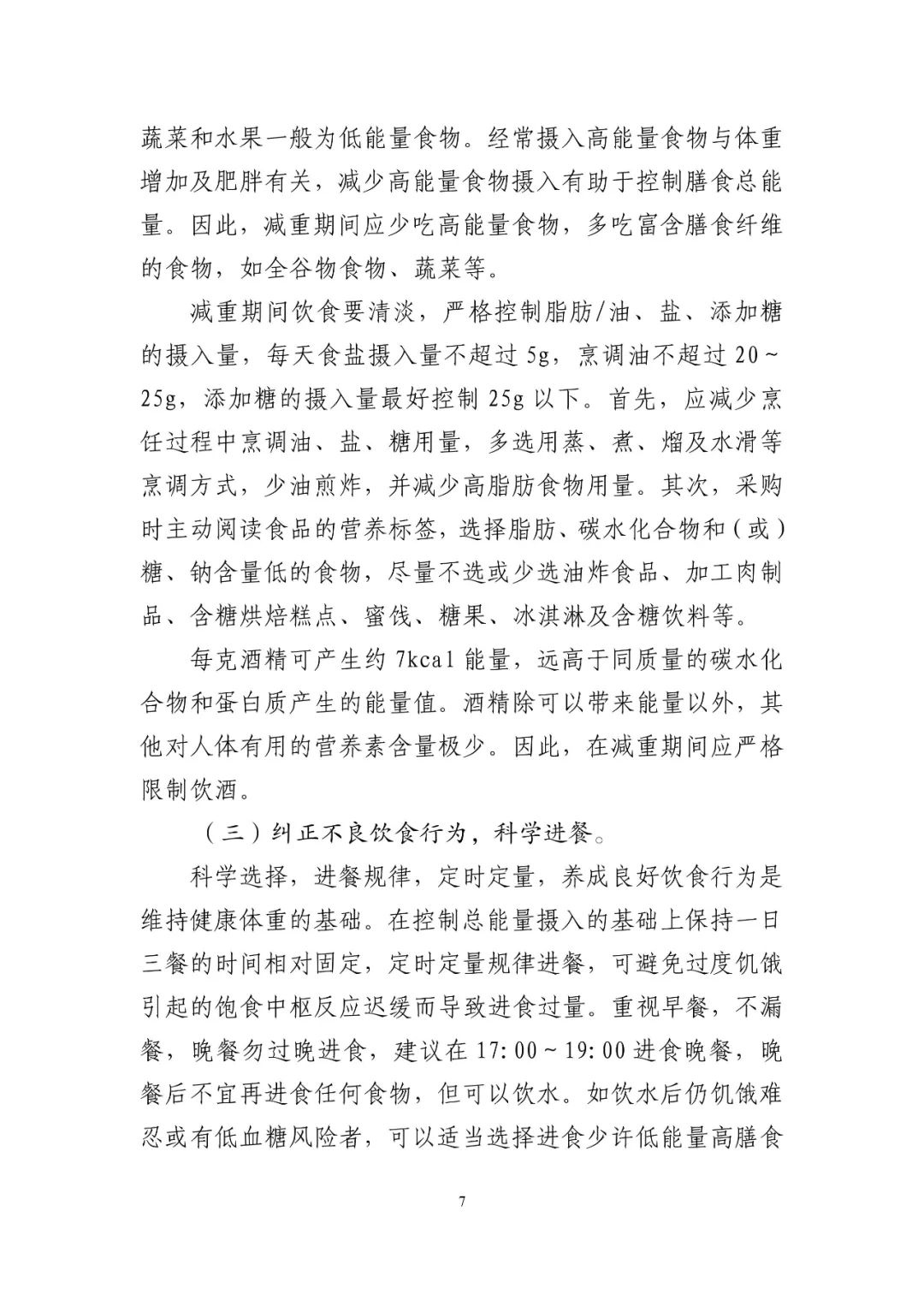 蔬菜和水果一般为低能量食物。经常摄入高能量食物与体重增加及肥胖有关，减少高能量食物摄入有助于控制膳食总能量。因此，减重期间应少吃高能量食物，多吃富含膳食纤维的食物，如全谷物食物、蔬菜等。

减重期间饮食要清淡，严格控制脂肪/油、盐、添加糖的摄入量，每天食盐摄入量不超过5g，烹调油不超过20～25g，添加糖的摄入量最好控制25g以下。首先，应减少烹饪过程中烹调油、盐、糖用量，多选用蒸、煮、熘及水滑等烹调方式，少油煎炸，并减少高脂肪食物用量。其次，采购时主动阅读食品的营养标签，选择脂肪、碳水化合物和（或）糖、钠含量低的食物，尽量不选或少选油炸食品、加工肉制品、含糖烘焙糕点、蜜饯、糖果、冰淇淋及含糖饮料等。

每克酒精可产生约7kcal能量，远高于同质量的碳水化合物和蛋白质产生的能量值。酒精除可以带来能量以外，其他对人体有用的营养素含量极少。因此，在减重期间应严格限制饮酒。

（三）纠正不良饮食行为，科学进餐。

科学选择，进餐规律，定时定量，养成良好饮食行为是维持健康体重的基础。在控制总能量摄入的基础上保持一日三餐的时间相对固定，定时定量规律进餐，可避免过度饥饿引起的饱食中枢反应迟缓而导致进食过量。重视早餐，不漏餐，晚餐勿过晚进食，建议在17:00～19:00进食晚餐，晚餐后不宜再进食任何食物，但可以饮水。如饮水后仍饥饿难忍或有低血糖风险者，可以适当选择进食少许低能量高膳食

7